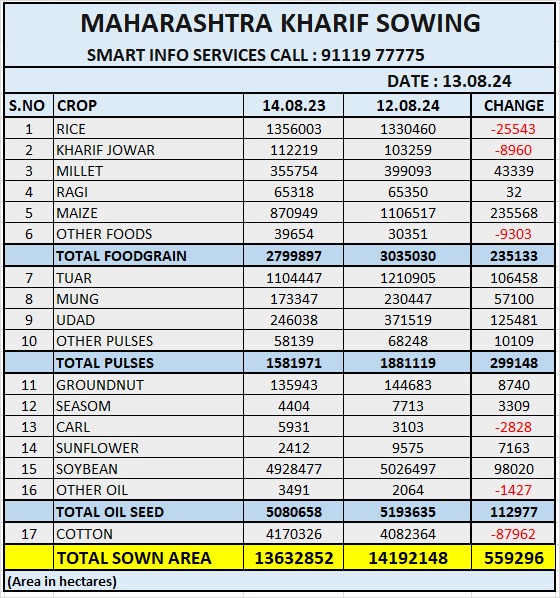 MAHARASHTRA KHARIF SOWING
SMART INFO SERVICES CALL : 91119 77775

DATE : 13.08.24

| S.NO | CROP | 14.08.23 | 12.08.24 | CHANGE |
|---|---|---|---|---|
| 1 | RICE | 1356003 | 1330460 | -25543 |
| 2 | KHARIF JOWAR | 112219 | 103259 | -8960 |
| 3 | MILLET | 355754 | 399093 | 43339 |
| 4 | RAGI | 65318 | 65350 | 32 |
| 5 | MAIZE | 870949 | 1106517 | 235568 |
| 6 | OTHER FOODS | 39654 | 30351 | -9303 |
| | TOTAL FOODGRAIN | 2799897 | 3035030 | 235133 |
| 7 | TUAR | 1104447 | 1210905 | 106458 |
| 8 | MUNG | 173347 | 230447 | 57100 |
| 9 | UDAD | 246038 | 371519 | 125481 |
| 10 | OTHER PULSES | 58139 | 68248 | 10109 |
| | TOTAL PULSES | 1581971 | 1881119 | 299148 |
| 11 | GROUNDNUT | 135943 | 144683 | 8740 |
| 12 | SEASOM | 4404 | 7713 | 3309 |
| 13 | CARL | 5931 | 3103 | -2828 |
| 14 | SUNFLOWER | 2412 | 9575 | 7163 |
| 15 | SOYBEAN | 4928477 | 5026497 | 98020 |
| 16 | OTHER OIL | 3491 | 2064 | -1427 |
| | TOTAL OIL SEED | 5080658 | 5193635 | 112977 |
| 17 | COTTON | 4170326 | 4082364 | -87962 |
| | TOTAL SOWN AREA | 13632852 | 14192148 | 559296 |

(Area in hectares)